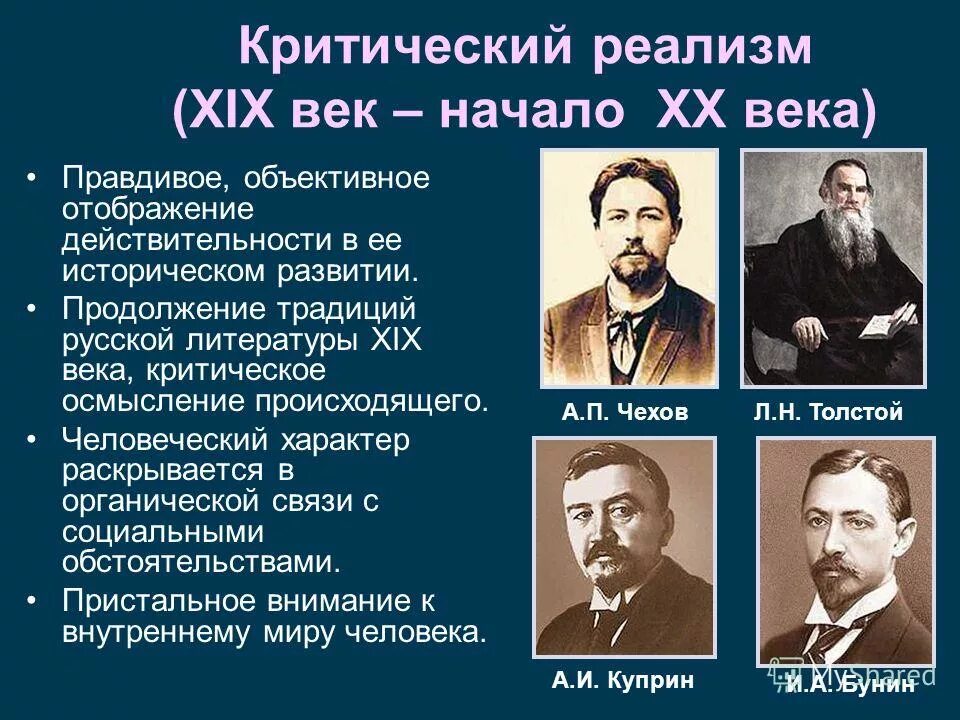 Критический реализм
(XIX век – начало XX века)

• Правдивое, объективное отображение действительности в ее историческом развитии.
• Продолжение традиций русской литературы XIX века, критическое осмысление происходящего.
• Человеческий характер раскрывается в органической связи с социальными обстоятельствами.
• Пристальное внимание к внутреннему миру человека.

А.П. Чехов

Л.Н. Толстой

А.И. Куприн

И.А. Бунин

Shared